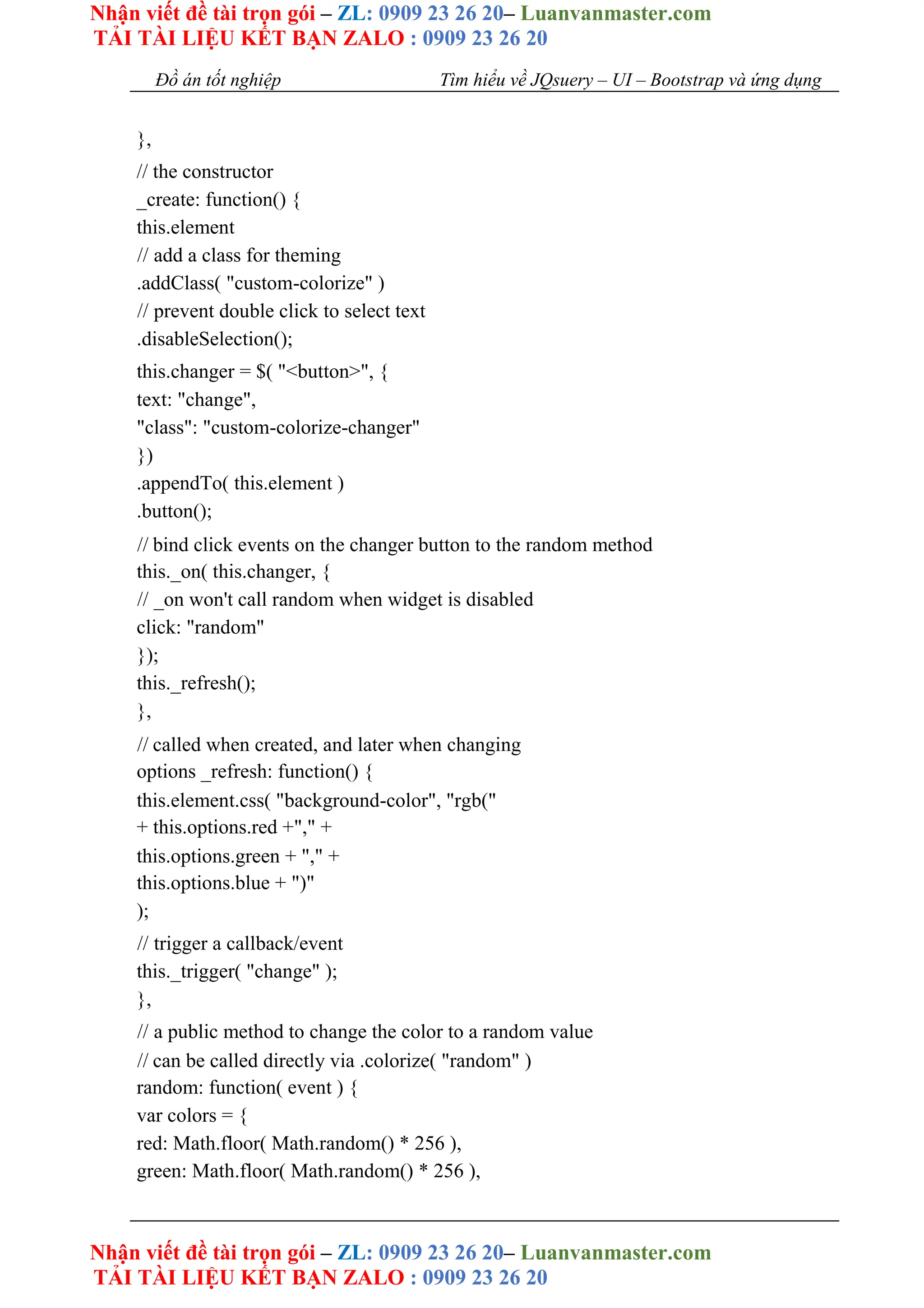 Nhận viết đề tài trọn gói – ZL: 0909 23 26 20– Luanvanmaster.com
TẢI TÀI LIỆU KẾT BẠN ZALO : 0909 23 26 20

Đồ án tốt nghiệp Tìm hiểu về JQsuery – UI – Bootstrap và ứng dụng

},
// the constructor
_create: function() {
this.element
// add a class for theming
.addClass( "custom-colorize" )
// prevent double click to select text
.disableSelection();
this.changer = $( "<button>", {
text: "change",
"class": "custom-colorize-changer"
})
.appendTo( this.element )
.button();
// bind click events on the changer button to the random method
this._on( this.changer, {
// _on won't call random when widget is disabled
click: "random"
});
this._refresh();
},
// called when created, and later when changing
options _refresh: function() {
this.element.css( "background-color", "rgb("
+ this.options.red +"," +
this.options.green + "," +
this.options.blue + ")"
);
// trigger a callback/event
this._trigger( "change" );
},
// a public method to change the color to a random value
// can be called directly via .colorize( "random" )
random: function( event ) {
var colors = {
red: Math.floor( Math.random() * 256 ),
green: Math.floor( Math.random() * 256 ),

Nhận viết đề tài trọn gói – ZL: 0909 23 26 20– Luanvanmaster.com
TẢI TÀI LIỆU KẾT BẠN ZALO : 0909 23 26 20